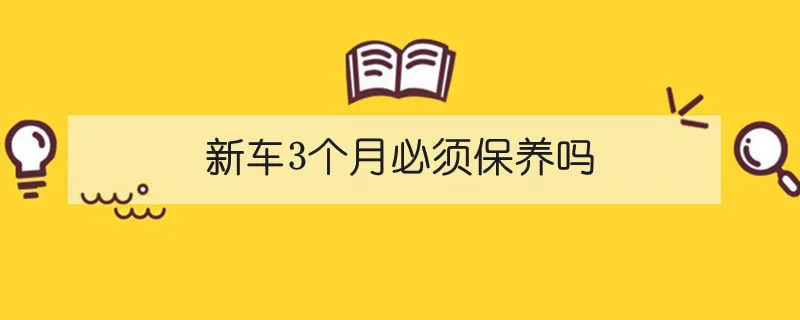 新车3个月必须保养吗